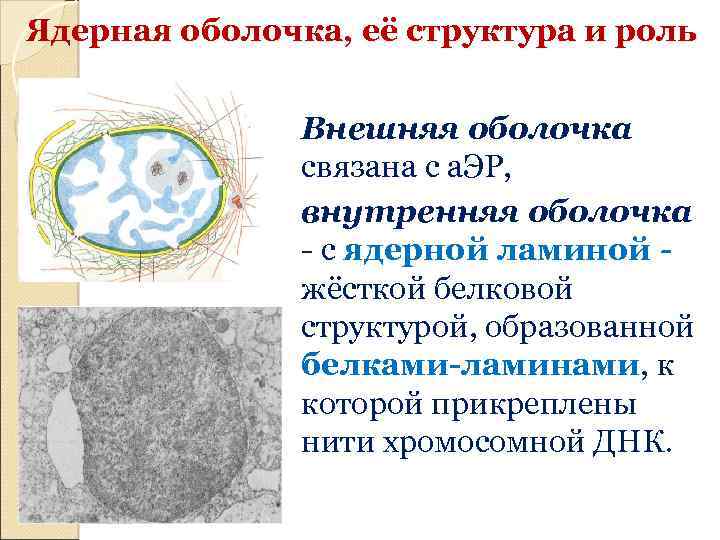 Ядерная оболочка, её структура и роль

Внешняя оболочка связана с аЭР, внутренняя оболочка - с ядерной ламиной - жёсткой белковой структурой, образованной белками-ламинами, к которой прикреплены нити хромосомной ДНК.